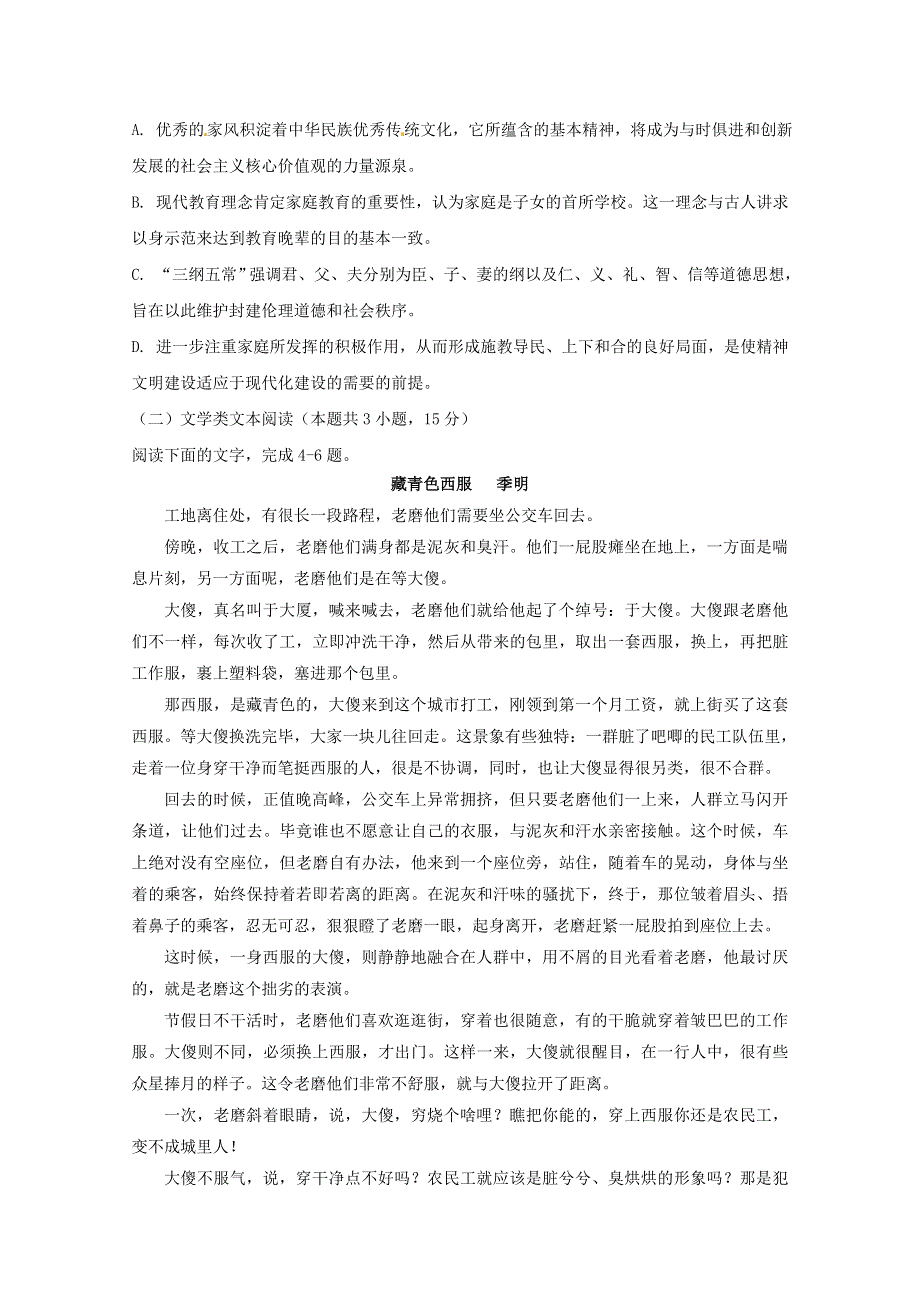 A. 优秀的家风积淀着中华民族优秀传统文化，它所蕴含的基本精神，将成为与时俱进和创新发展的社会主义核心价值观的力量源泉。

B. 现代教育理念肯定家庭教育的重要性，认为家庭是子女的首所学校。这一理念与古人讲求以身示范来达到教育晚辈的目的基本一致。

C. “三纲五常”强调君、父、夫分别为臣、子、妻的纲以及仁、义、礼、智、信等道德思想，旨在以此维护封建伦理道德和社会秩序。

D. 进一步注重家庭所发挥的积极作用，从而形成施教导民、上下和合的良好局面，是使精神文明建设适应于现代化建设的需要的前提。

（二）文学类文本阅读（本题共 3 小题，15 分）

阅读下面的文字，完成 4-6 题。

藏青色西服　季明

工地离住处，有很长一段路程，老磨他们需要坐公交车回去。

傍晚，收工之后，老磨他们满身都是泥灰和臭汗。他们一屁股瘫坐在地上，一方面是喘息片刻，另一方面呢，老磨他们是在等大傻。

大傻，真名叫于大厦，喊来喊去，老磨他们就给他起了个绰号：于大傻。大傻跟老磨他们不一样，每次收了工，立即冲洗干净，然后从带来的包里，取出一套西服，换上，再把脏工作服，裹上塑料袋，塞进那个包里。

那西服，是藏青色的，大傻来到这个城市打工，刚领到第一个月工资，就上街买了这套西服。等大傻换洗完毕，大家一块儿往回走。这景象有些独特：一群脏了吧唧的民工队伍里，走着一位身穿干净而笔挺西服的人，很是不协调，同时，也让大傻显得很另类，很不合群。

回去的时候，正值晚高峰，公交车上异常拥挤，但只要老磨他们一上来，人群立马闪开条道，让他们过去。毕竟谁也不愿意让自己的衣服，与泥灰和汗水亲密接触。这个时候，车上绝对没有空座位，但老磨自有办法，他来到一个座位旁，站住，随着车的晃动，身体与坐着的乘客，始终保持着若即若离的距离。在泥灰和汗味的骚扰下，终于，那位皱着眉头、捂着鼻子的乘客，忍无可忍，狠狠瞪了老磨一眼，起身离开，老磨赶紧一屁股拍到座位上去。

这时候，一身西服的大傻，则静静地融合在人群中，用不屑的目光看着老磨，他最讨厌的，就是老磨这个拙劣的表演。

节假日不干活时，老磨他们喜欢逛逛街，穿着也很随意，有的干脆就穿着皱巴巴的工作服。大傻则不同，必须换上西服，才出门。这样一来，大傻就很醒目，在一行人中，很有些众星捧月的样子。这令老磨他们非常不舒服，就与大傻拉开了距离。

一次，老磨斜着眼睛，说，大傻，穷烧个啥哩？瞧把你能的，穿上西服你还是农民工，变不成城里人！

大傻不服气，说，穿干净点不好吗？农民工就应该是脏兮兮、臭烘烘的形象吗？那是犯